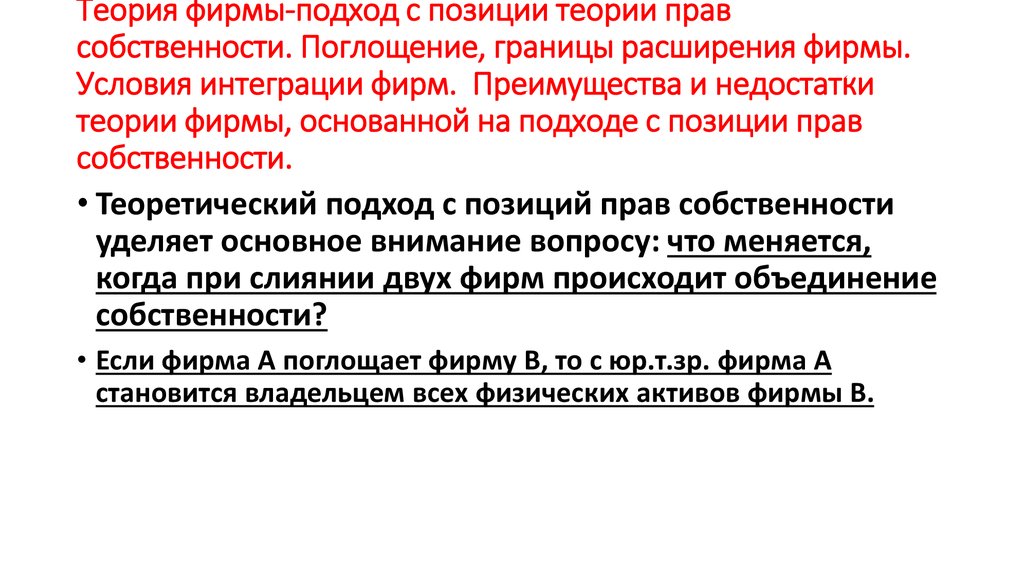 Теория фирмы-подход с позиции теории прав собственности. Поглощение, границы расширения фирмы. Условия интеграции фирм. Преимущества и недостатки теории фирмы, основанной на подходе с позиции прав собственности.

• Теоретический подход с позиций прав собственности уделяет основное внимание вопросу: что меняется, когда при слиянии двух фирм происходит объединение собственности?

• Если фирма А поглощает фирму В, то с юр.т.зр. фирма А становится владельцем всех физических активов фирмы В.